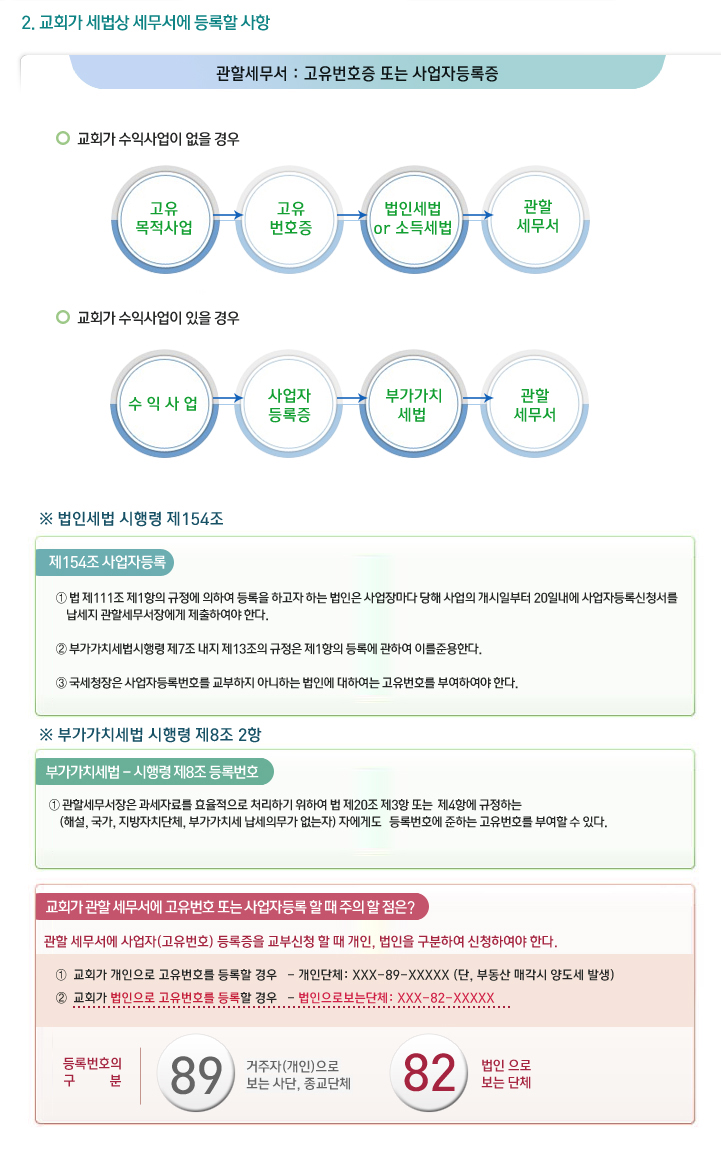 2. 교회가 세법상 세무서에 등록할 사항

관할세무서 : 고유번호증 또는 사업자등록증

교회가 수익사업이 없을 경우

고유 목적사업

고유 번호증

법인세법 or 소득세법

관할 세무서

교회가 수익사업이 있을 경우

수 익 사 업

사업자 등록증

부가가치 세법

관할 세무서

※ 법인세법 시행령 제154조

제154조 사업자등록

① 법 제111조 제1항의 규정에 의하여 등록을 하고자 하는 법인은 사업장마다 당해 사업의 개시일부터 20일내에 사업자등록신청서를 납세지 관할세무서장에게 제출하여야 한다.

② 부가가치세법시행령 제7조 내지 제13조의 규정은 제1항의 등록에 관하여 이를준용한다.

③ 국세청장은 사업자등록번호를 교부하지 아니하는 법인에 대하여는 고유번호를 부여하여야 한다.

※ 부가가치세법 시행령 제8조 2항

부가가치세법 - 시행령 제8조 등록번호

① 관할세무서장은 과세자료를 효율적으로 처리하기 위하여 법 제20조 제3항 또는 제4항에 규정하는 (해설, 국가, 지방자치단체, 부가가치세 납세의무가 없는자) 자에게도 등록번호에 준하는 고유번호를 부여할 수 있다.

교회가 관할 세무서에 고유번호 또는 사업자등록 할 때 주의 할 점은?

관할 세무서에 사업자(고유번호) 등록증을 교부신청 할 때 개인, 법인을 구분하여 신청하여야 한다.

① 교회가 개인으로 고유번호를 등록할 경우 - 개인단체: XXX-89-XXXXX (단, 부동산 매각시 양도세 발생)
② 교회가 법인으로 고유번호를 등록할 경우 - 법인으로보는단체: XXX-82-XXXXX

등록번호의 구 분

89 거주자(개인)으로 보는 사단, 종교단체

82 법인 으로 보는 단체